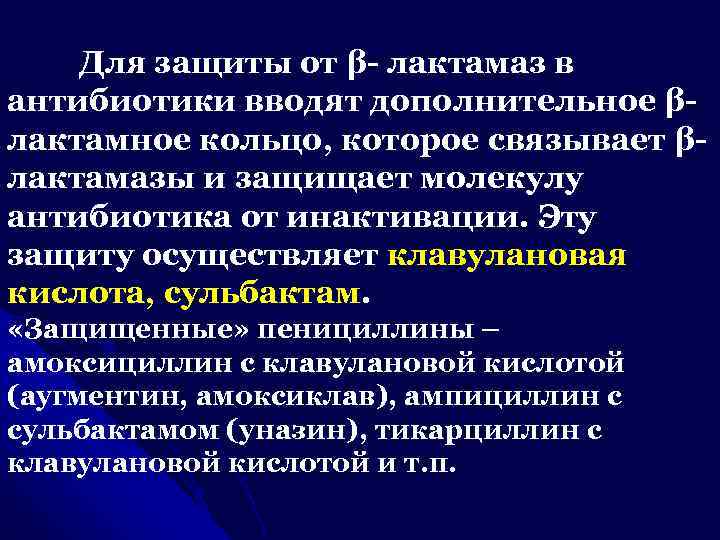 Для защиты от β- лактамаз в антибиотики вводят дополнительное β-лактамное кольцо, которое связывает β-лактамазы и защищает молекулу антибиотика от инактивации. Эту защиту осуществляет клавулановая кислота, сульбактам.

«Защищенные» пенициллины – амоксициллин с клавулановой кислотой (аугментин, амоксиклав), ампициллин с сульбактамом (уназин), тикарциллин с клавулановой кислотой и т.п.